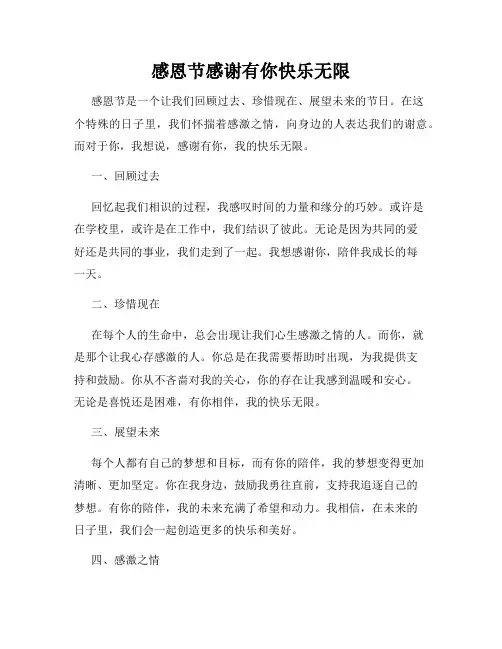 感恩节感谢有你快乐无限

感恩节是一个让我们回顾过去、珍惜现在、展望未来的节日。在这个特殊的日子里，我们怀揣着感激之情，向身边的人表达我们的谢意。而对于你，我想说，感谢有你，我的快乐无限。

一、回顾过去

回忆起我们相识的过程，我感叹时间的力量和缘分的巧妙。或许是在学校里，或许是在工作中，我们结识了彼此。无论是因为共同的爱好还是共同的事业，我们走到了一起。我想感谢你，陪伴我成长的每一天。

二、珍惜现在

在每个人的生命中，总会出现让我们心生感激之情的人。而你，就是那个让我心存感激的人。你总是在我需要帮助时出现，为我提供支持和鼓励。你从不吝啬对我的关心，你的存在让我感到温暖和安心。无论是喜悦还是困难，有你相伴，我的快乐无限。

三、展望未来

每个人都有自己的梦想和目标，而有你的陪伴，我的梦想变得更加清晰、更加坚定。你在我身边，鼓励我勇往直前，支持我追逐自己的梦想。有你的陪伴，我的未来充满了希望和动力。我相信，在未来的日子里，我们会一起创造更多的快乐和美好。

四、感激之情